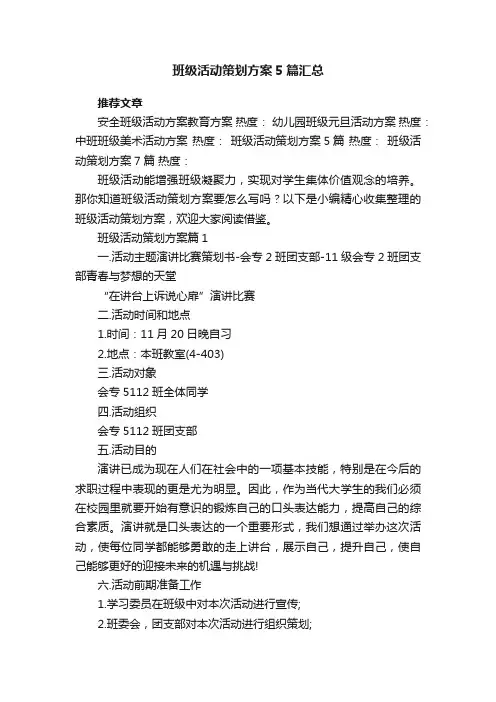 班级活动策划方案5篇汇总

推荐文章

安全班级活动方案教育方案 热度： 幼儿园班级元旦活动方案 热度： 中班班级美术活动方案 热度： 班级活动策划方案5篇 热度： 班级活动策划方案7篇 热度：

班级活动能增强班级凝聚力，实现对学生集体价值观念的培养。那你知道班级活动策划方案要怎么写吗？以下是小编精心收集整理的班级活动策划方案，欢迎大家阅读借鉴。

班级活动策划方案篇1

一.活动主题演讲比赛策划书-会专2班团支部-11级会专2班团支部青春与梦想的天堂

“在讲台上诉说心扉”演讲比赛

二.活动时间和地点

1.时间：11月20日晚自习

2.地点：本班教室(4-403)

三.活动对象

会专5112班全体同学

四.活动组织

会专5112班团支部

五.活动目的

演讲已成为现在人们在社会中的一项基本技能，特别是在今后的求职过程中表现的更是尤为明显。因此，作为当代大学生的我们必须在校园里就要开始有意识的锻炼自己的口头表达能力，提高自己的综合素质。演讲就是口头表达的一个重要形式，我们想通过举办这次活动，使每位同学都能够勇敢的走上讲台，展示自己，提升自己，使自己能够更好的迎接未来的机遇与挑战!

六.活动前期准备工作

1.学习委员在班级中对本次活动进行宣传;

2.班委会，团支部对本次活动进行组织策划;